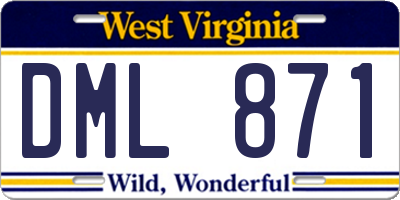 West Virginia

DML 871

Wild, Wonderful